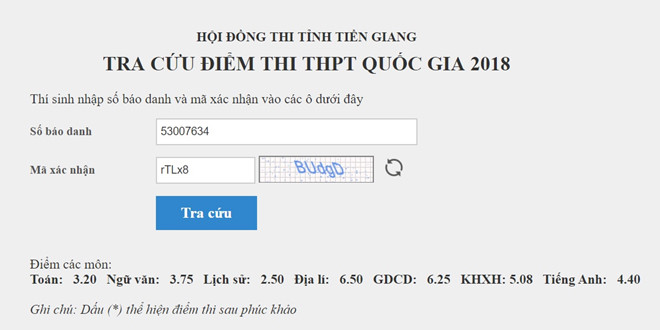 HỘI ĐỒNG THI TỈNH TIỀN GIANG
TRA CỨU ĐIỂM THI THPT QUỐC GIA 2018

Thí sinh nhập số báo danh và mã xác nhận vào các ô dưới đây

Số báo danh 53007634

Mã xác nhận rTLx8 BUdgD

Tra cứu

Điểm các môn:
Toán: 3.20 Ngữ văn: 3.75 Lịch sử: 2.50 Địa lí: 6.50 GDCD: 6.25 KHXH: 5.08 Tiếng Anh: 4.40

Ghi chú: Dấu (*) thể hiện điểm thi sau phúc khảo